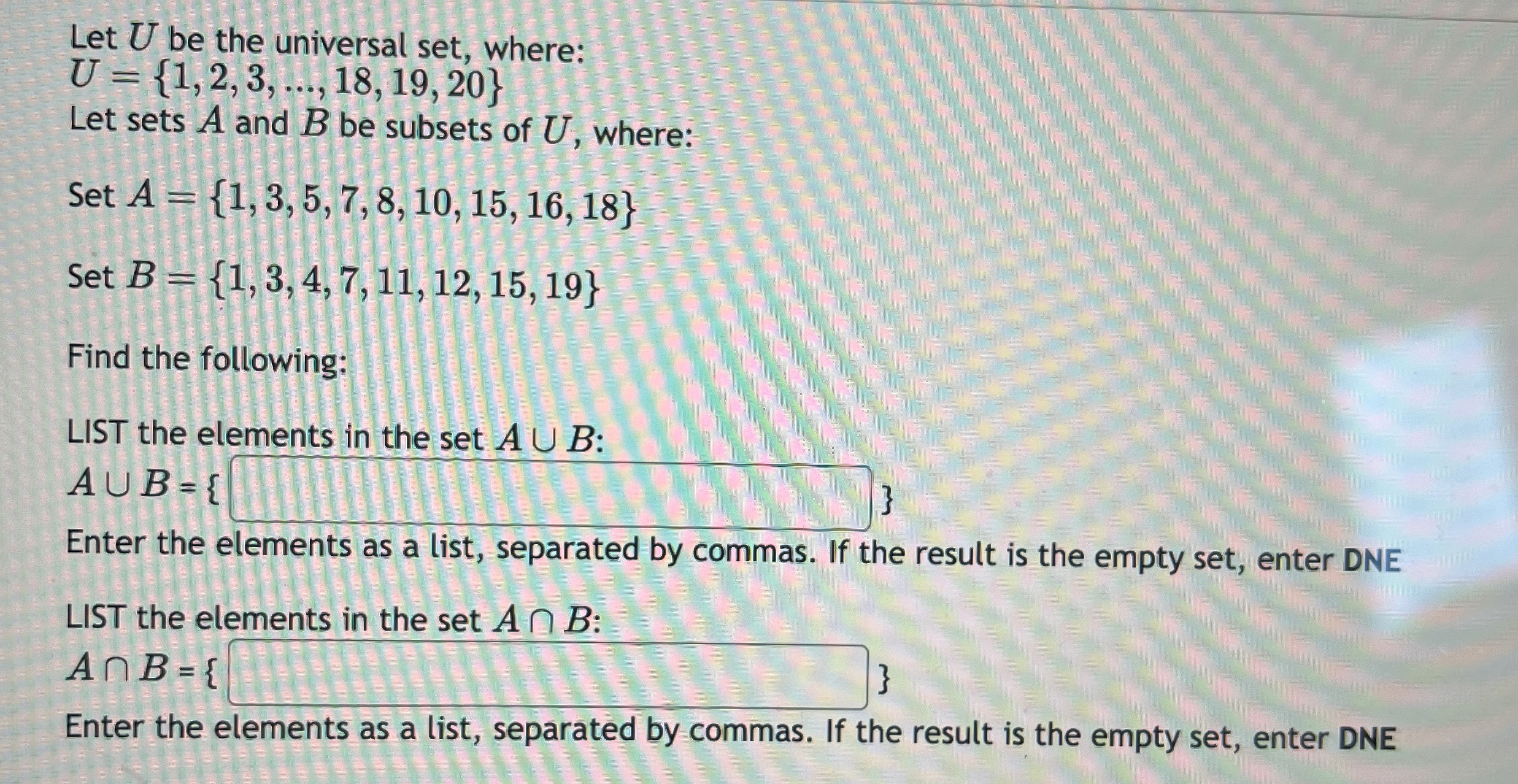 Let $U$ be the universal set, where:
$U = \{1, 2, 3, ..., 18, 19, 20\}$
Let sets $A$ and $B$ be subsets of $U$, where:

Set $A = \{1, 3, 5, 7, 8, 10, 15, 16, 18\}$

Set $B = \{1, 3, 4, 7, 11, 12, 15, 19\}$

Find the following:

LIST the elements in the set $A \cup B$:
$A \cup B$ = { ____ }
Enter the elements as a list, separated by commas. If the result is the empty set, enter DNE

LIST the elements in the set $A \cap B$:
$A \cap B$ = { ____ }
Enter the elements as a list, separated by commas. If the result is the empty set, enter DNE